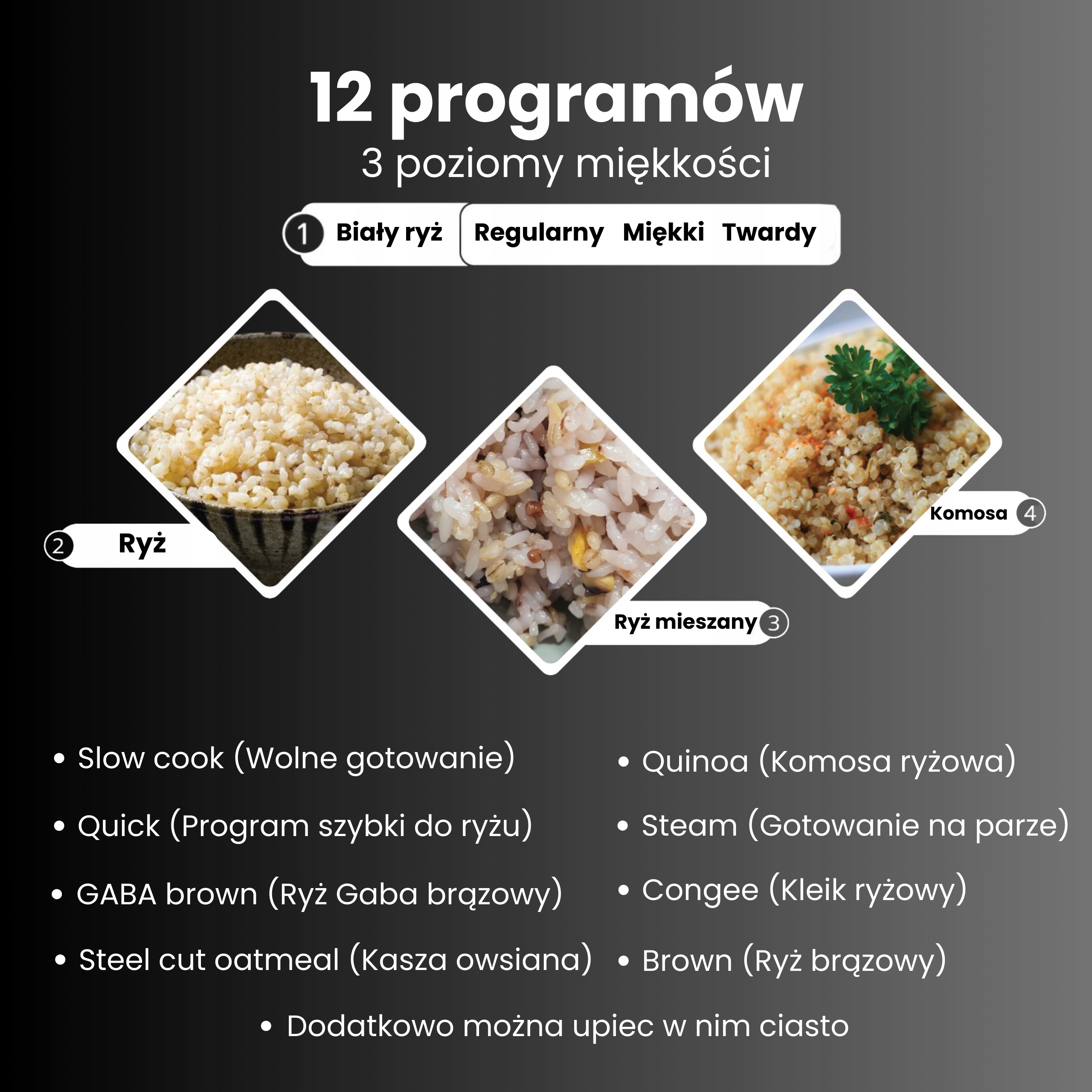 12 programów
3 poziomy miękkości

1 Biały ryż

Regularny Miękki Twardy

2 Ryż

Ryż mieszany 3

Komosa 4

• Slow cook (Wolne gotowanie)

• Quick (Program szybki do ryżu)

• GABA brown (Ryż Gaba brązowy)

• Steel cut oatmeal (Kasza owsiana)

• Quinoa (Komosa ryżowa)

• Steam (Gotowanie na parze)

• Congee (Kleik ryżowy)

• Brown (Ryż brązowy)

• Dodatkowo można upiec w nim ciasto